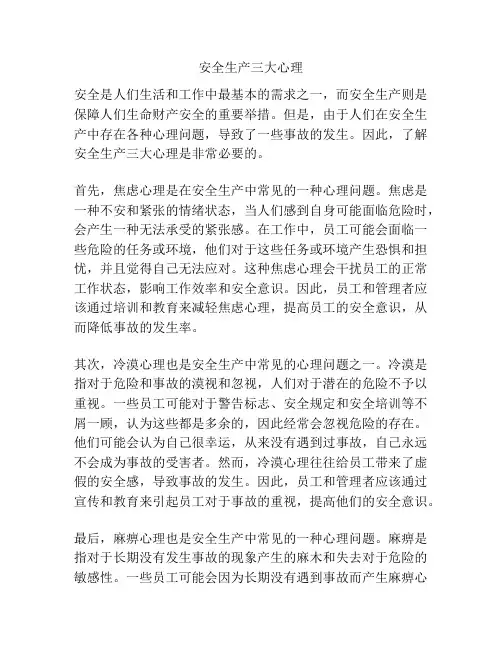 安全生产三大心理

安全是人们生活和工作中最基本的需求之一，而安全生产则是保障人们生命财产安全的重要举措。但是，由于人们在安全生产中存在各种心理问题，导致了一些事故的发生。因此，了解安全生产三大心理是非常必要的。

首先，焦虑心理是在安全生产中常见的一种心理问题。焦虑是一种不安和紧张的情绪状态，当人们感到自身可能面临危险时，会产生一种无法承受的紧张感。在工作中，员工可能会面临一些危险的任务或环境，他们对于这些任务或环境产生恐惧和担忧，并且觉得自己无法应对。这种焦虑心理会干扰员工的正常工作状态，影响工作效率和安全意识。因此，员工和管理者应该通过培训和教育来减轻焦虑心理，提高员工的安全意识，从而降低事故的发生率。

其次，冷漠心理也是安全生产中常见的心理问题之一。冷漠是指对于危险和事故的漠视和忽视，人们对于潜在的危险不予以重视。一些员工可能对于警告标志、安全规定和安全培训等不屑一顾，认为这些都是多余的，因此经常会忽视危险的存在。他们可能会认为自己很幸运，从来没有遇到过事故，自己永远不会成为事故的受害者。然而，冷漠心理往往给员工带来了虚假的安全感，导致事故的发生。因此，员工和管理者应该通过宣传和教育来引起员工对于事故的重视，提高他们的安全意识。

最后，麻痹心理也是安全生产中常见的一种心理问题。麻痹是指对于长期没有发生事故的现象产生的麻木和失去对于危险的敏感性。一些员工可能会因为长期没有遇到事故而产生麻痹心